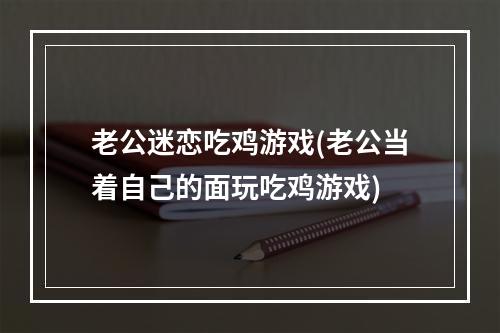 老公迷恋吃鸡游戏(老公当着自己的面玩吃鸡游戏)